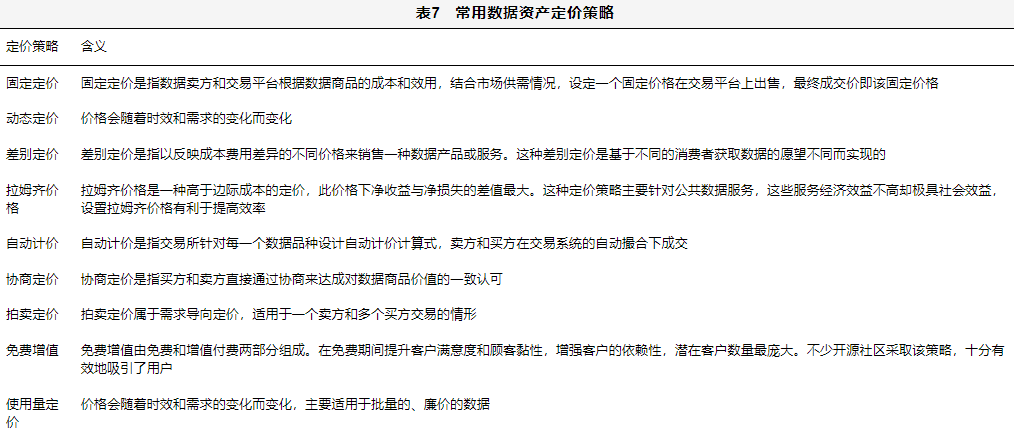 表7 常用数据资产定价策略

| 定价策略 | 含义 |
|---|---|
| 固定定价 | 固定定价是指数据卖方和交易平台根据数据商品的成本和效用，结合市场供需情况，设定一个固定价格在交易平台上出售，最终成交价即该固定价格 |
| 动态定价 | 价格会随着时效和需求的变化而变化 |
| 差别定价 | 差别定价是指以反映成本费用差异的不同价格来销售一种数据产品或服务。这种差别定价是基于不同的消费者获取数据的愿望不同而实现的 |
| 拉姆齐价格 | 拉姆齐价格是一种高于边际成本的定价，此价格下净收益与净损失的差值最大。这种定价策略主要针对公共数据服务，这些服务经济效益不高却极具社会效益，设置拉姆齐价格有利于提高效率 |
| 自动计价 | 自动计价是指交易所针对每一个数据品种设计自动计价计算式，卖方和买方在交易系统的自动撮合下成交 |
| 协商定价 | 协商定价是指买方和卖方直接通过协商来达成对数据商品价值的一致认可 |
| 拍卖定价 | 拍卖定价属于需求导向定价，适用于一个卖方和多个买方交易的情形 |
| 免费增值 | 免费增值由免费和增值付费两部分组成。在免费期间提升客户满意度和顾客黏性，增强客户的依赖性，潜在客户数量最庞大。不少开源社区采取该策略，十分有效地吸引了用户 |
| 使用量定价 | 价格会随着时效和需求的变化而变化，主要适用于批量的、廉价的数据 |